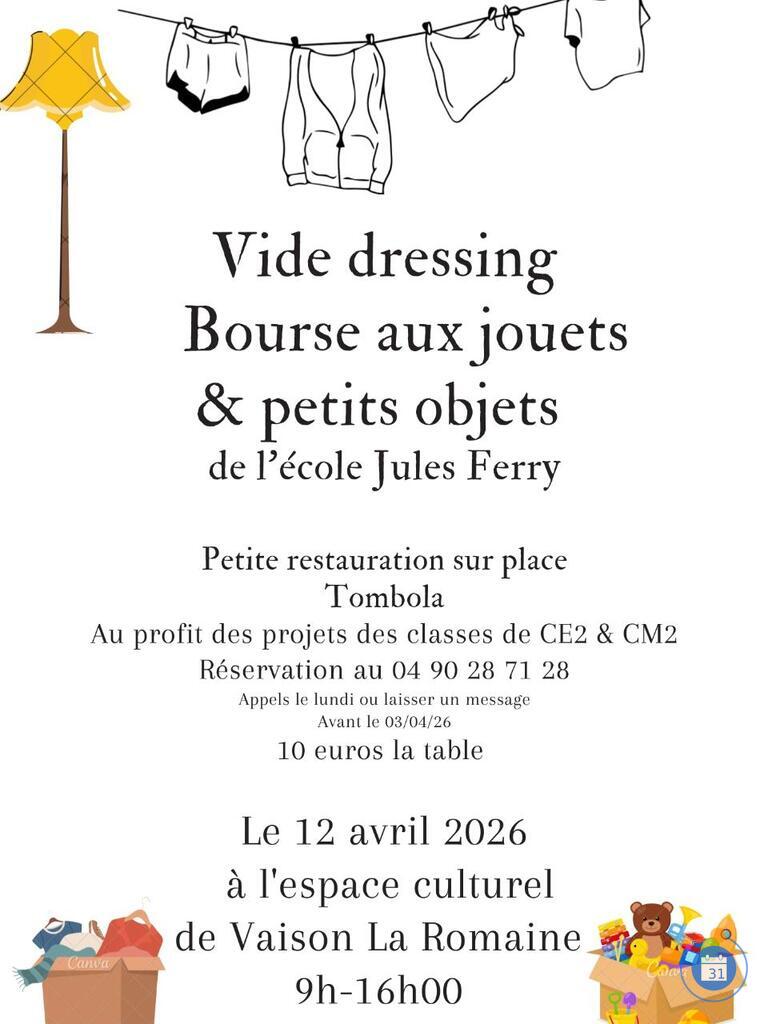 Vide dressing
Bourse aux jouets
& petits objets
de l'école Jules Ferry

Petite restauration sur place
Tombola
Au profit des projets des classes de CE2 & CM2
Réservation au 04 90 28 71 28
Appels le lundi ou laisser un message
Avant le 03/04/26
10 euros la table

Le 12 avril 2026
à l'espace culturel
de Vaison La Romaine
9h-16h00

Canva

Canva

31